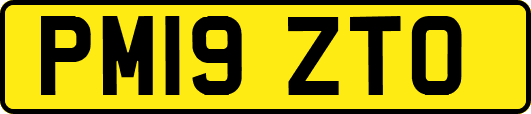 PM19 ZTO